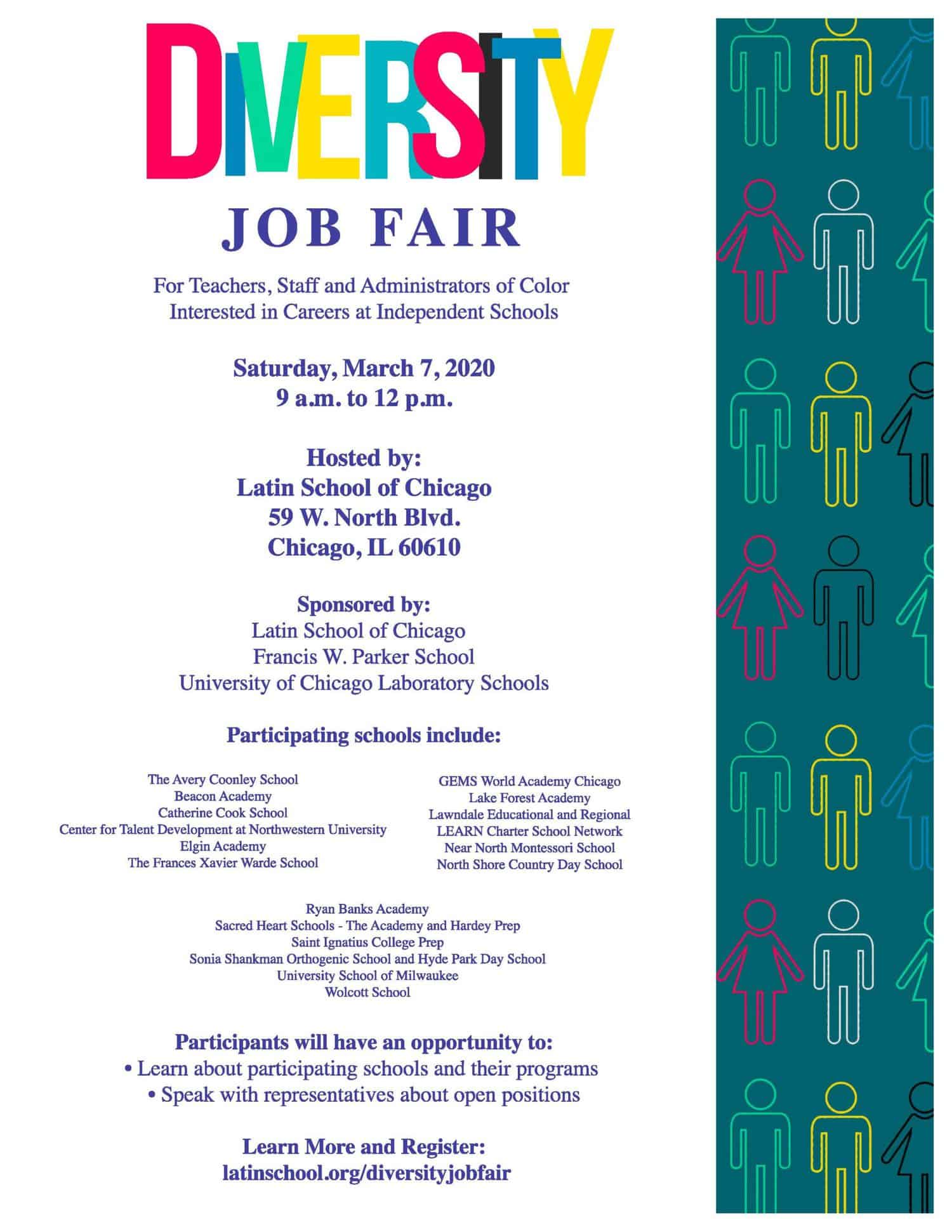 DIVERSITY

JOB FAIR

For Teachers, Staff and Administrators of Color Interested in Careers at Independent Schools

Saturday, March 7, 2020
9 a.m. to 12 p.m.

Hosted by:
Latin School of Chicago
59 W. North Blvd.
Chicago, IL 60610

Sponsored by:
Latin School of Chicago
Francis W. Parker School
University of Chicago Laboratory Schools

Participating schools include:

The Avery Coonley School
Beacon Academy
Catherine Cook School
Center for Talent Development at Northwestern University
Elgin Academy
The Frances Xavier Warde School

GEMS World Academy Chicago
Lake Forest Academy
Lawndale Educational and Regional
LEARN Charter School Network
Near North Montessori School
North Shore Country Day School

Ryan Banks Academy
Sacred Heart Schools - The Academy and Hardey Prep
Saint Ignatius College Prep
Sonia Shankman Orthogenic School and Hyde Park Day School
University School of Milwaukee
Wolcott School

Participants will have an opportunity to:
• Learn about participating schools and their programs
• Speak with representatives about open positions

Learn More and Register:
latinschool.org/diversityjobfair